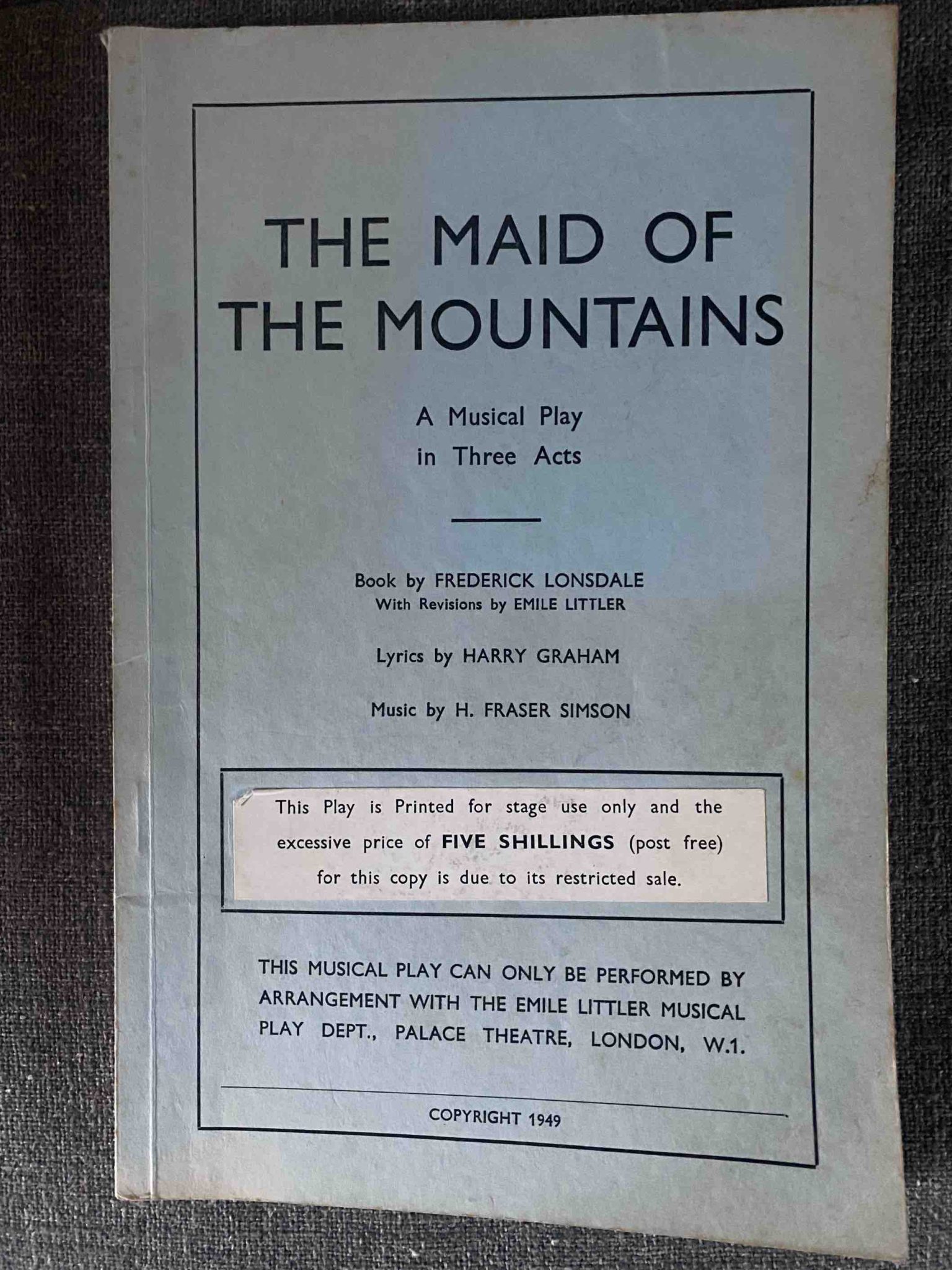 THE MAID OF THE MOUNTAINS

A Musical Play
in Three Acts

Book by FREDERICK LONSDALE
With Revisions by EMILE LITTLER

Lyrics by HARRY GRAHAM

Music by H. FRASER SIMSON

This Play is Printed for stage use only and the excessive price of FIVE SHILLINGS (post free) for this copy is due to its restricted sale.

THIS MUSICAL PLAY CAN ONLY BE PERFORMED BY ARRANGEMENT WITH THE EMILE LITTLER MUSICAL PLAY DEPT., PALACE THEATRE, LONDON, W.1.

COPYRIGHT 1949